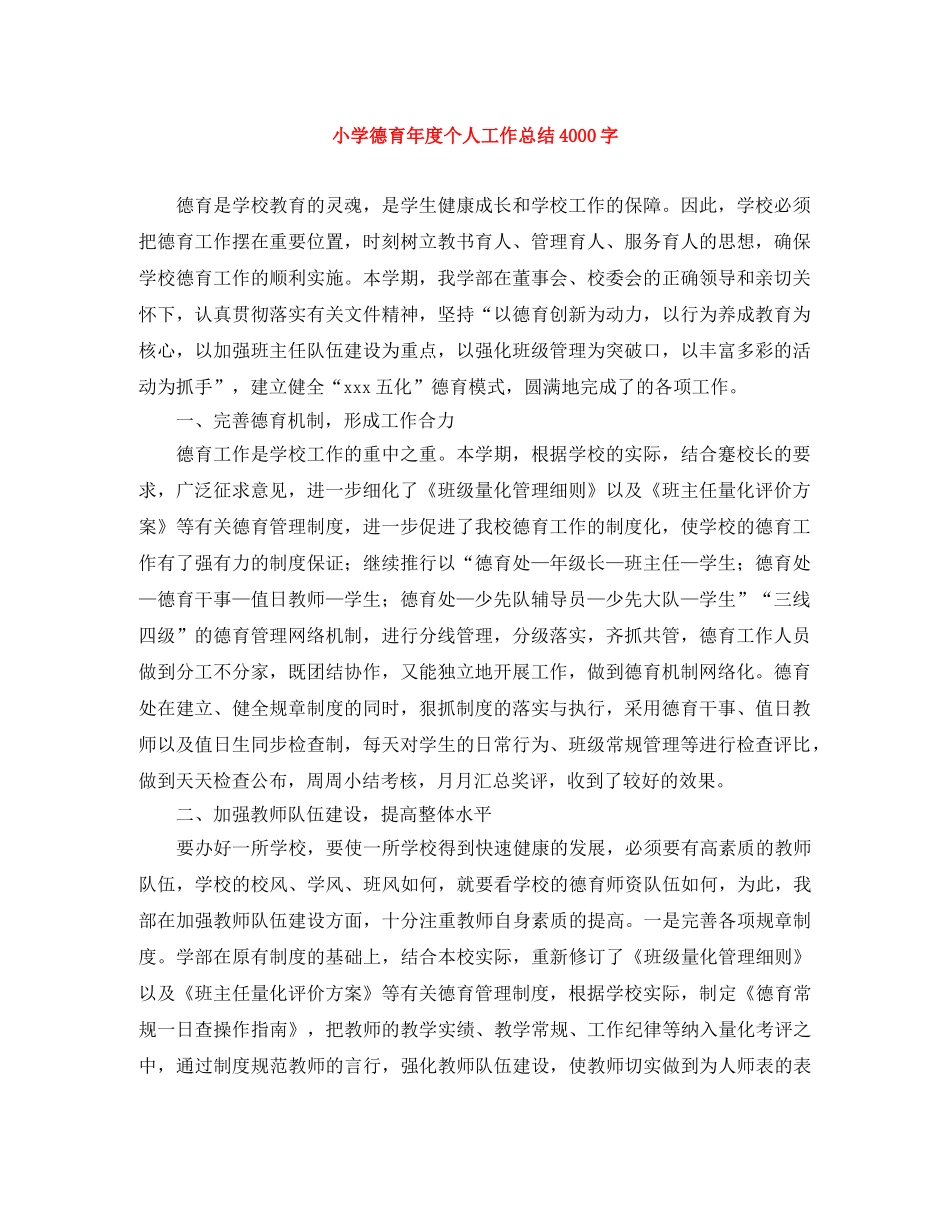 小学德育年度个人工作总结4000字

德育是学校教育的灵魂，是学生健康成长和学校工作的保障。因此，学校必须把德育工作摆在重要位置，时刻树立教书育人、管理育人、服务育人的思想，确保学校德育工作的顺利实施。本学期，我学部在董事会、校委会的正确领导和亲切关怀下，认真贯彻落实有关文件精神，坚持“以德育创新为动力，以行为养成教育为核心，以加强班主任队伍建设为重点，以强化班级管理为突破口，以丰富多彩的活动为抓手”，建立健全“xxx五化”德育模式，圆满地完成了的各项工作。

一、完善德育机制，形成工作合力

德育工作是学校工作的重中之重。本学期，根据学校的实际，结合蹇校长的要求，广泛征求意见，进一步细化了《班级量化管理细则》以及《班主任量化评价方案》等有关德育管理制度，进一步促进了我校德育工作的制度化，使学校的德育工作有了强有力的制度保证；继续推行以“德育处—年级长—班主任—学生；德育处—德育干事—值日教师—学生；德育处—少先队辅导员—少先大队—学生”“三线四级”的德育管理网络机制，进行分线管理，分级落实，齐抓共管，德育工作人员做到分工不分家，既团结协作，又能独立地开展工作，做到德育机制网络化。德育处在建立、健全规章制度的同时，狠抓制度的落实与执行，采用德育干事、值日教师以及值日生同步检查制，每天对学生的日常行为、班级常规管理等进行检查评比，做到天天检查公布，周周小结考核，月月汇总奖评，收到了较好的效果。

二、加强教师队伍建设，提高整体水平

要办好一所学校，要使一所学校得到快速健康的发展，必须要有高素质的教师队伍，学校的校风、学风、班风如何，就要看学校的德育师资队伍如何，为此，我部在加强教师队伍建设方面，十分注重教师自身素质的提高。一是完善各项规章制度。学部在原有制度的基础上，结合本校实际，重新修订了《班级量化管理细则》以及《班主任量化评价方案》等有关德育管理制度，根据学校实际，制定《德育常规一日查操作指南》，把教师的教学实绩、教学常规、工作纪律等纳入量化考评之中，通过制度规范教师的言行，强化教师队伍建设，使教师切实做到为人师表的表